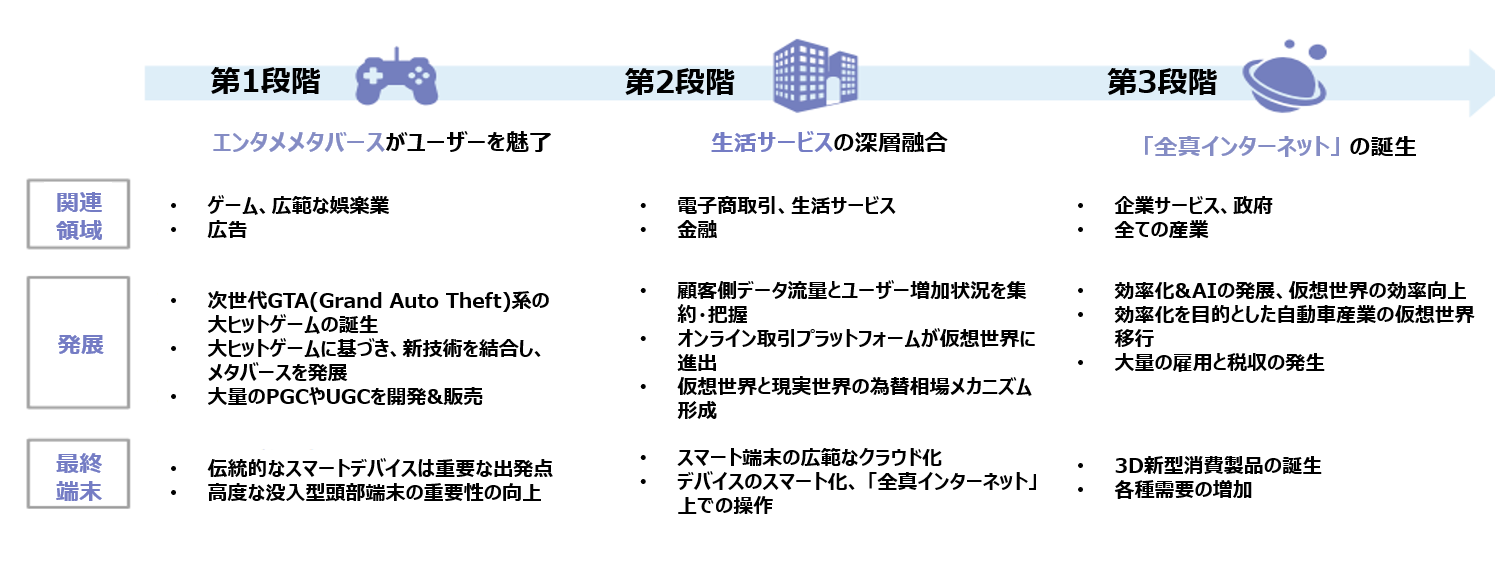 第1段階

エンタメメタバースがユーザーを魅了

第2段階

生活サービスの深層融合

第3段階

「全真インターネット」の誕生

関連領域

• ゲーム、広範な娯楽業
• 広告

• 電子商取引、生活サービス
• 金融

• 企業サービス、政府
• 全ての産業

発展

• 次世代GTA(Grand Auto Theft)系の大ヒットゲームの誕生
• 大ヒットゲームに基づき、新技術を結合し、メタバースを発展
• 大量のPGCやUGCを開発&販売

• 顧客側データ流量とユーザー増加状況を集約・把握
• オンライン取引プラットフォームが仮想世界に進出
• 仮想世界と現実世界の為替相場メカニズム形成

• 効率化&AIの発展、仮想世界の効率向上
• 効率化を目的とした自動車産業の仮想世界移行
• 大量の雇用と税収の発生

最終端末

• 伝統的なスマートデバイスは重要な出発点
• 高度な没入型頭部端末の重要性の向上

• スマート端末の広範なクラウド化
• デバイスのスマート化、「全真インターネット」上での操作

• 3D新型消費製品の誕生
• 各種需要の増加